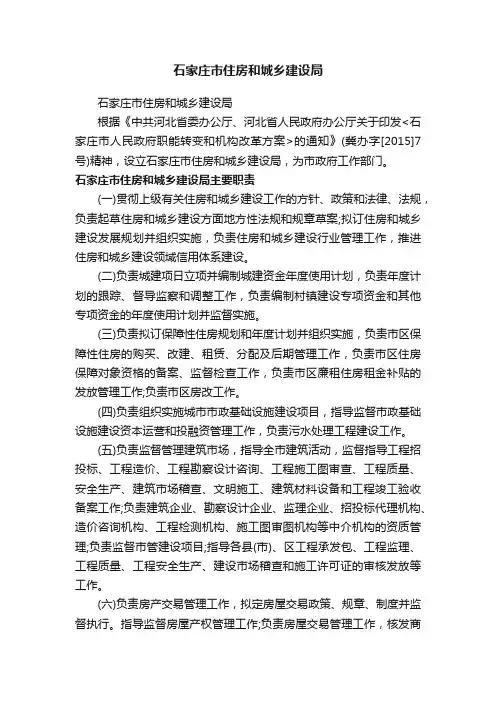 石家庄市住房和城乡建设局

石家庄市住房和城乡建设局

根据《中共河北省委办公厅、河北省人民政府办公厅关于印发<石家庄市人民政府职能转变和机构改革方案>的通知》(冀办字[2015]7号)精神，设立石家庄市住房和城乡建设局，为市政府工作部门。

石家庄市住房和城乡建设局主要职责

(一)贯彻上级有关住房和城乡建设工作的方针、政策和法律、法规，负责起草住房和城乡建设方面地方性法规和规章草案;拟订住房和城乡建设发展规划并组织实施，负责住房和城乡建设行业管理工作，推进住房和城乡建设领域信用体系建设。

(二)负责城建项目立项并编制城建资金年度使用计划，负责年度计划的跟踪、督导监察和调整工作，负责编制村镇建设专项资金和其他专项资金的年度使用计划并监督实施。

(三)负责拟订保障性住房规划和年度计划并组织实施，负责市区保障性住房的购买、改建、租赁、分配及后期管理工作，负责市区住房保障对象资格的备案、监督检查工作，负责市区廉租住房租金补贴的发放管理工作;负责市区房改工作。

(四)负责组织实施城市市政基础设施建设项目，指导监督市政基础设施建设资本运营和投融资管理工作，负责污水处理工程建设工作。

(五)负责监督管理建筑市场，指导全市建筑活动，监督指导工程招投标、工程造价、工程勘察设计咨询、工程施工图审查、工程质量、安全生产、建筑市场稽查、文明施工、建筑材料设备和工程竣工验收备案工作;负责建筑企业、勘察设计企业、监理企业、招投标代理机构、造价咨询机构、工程检测机构、施工图审图机构等中介机构的资质管理;负责监督市管建设项目;指导各县(市)、区工程承发包、工程监理、工程质量、工程安全生产、建设市场稽查和施工许可证的审核发放等工作。

(六)负责房产交易管理工作，拟定房屋交易政策、规章、制度并监督执行。指导监督房屋产权管理工作;负责房屋交易管理工作，核发商